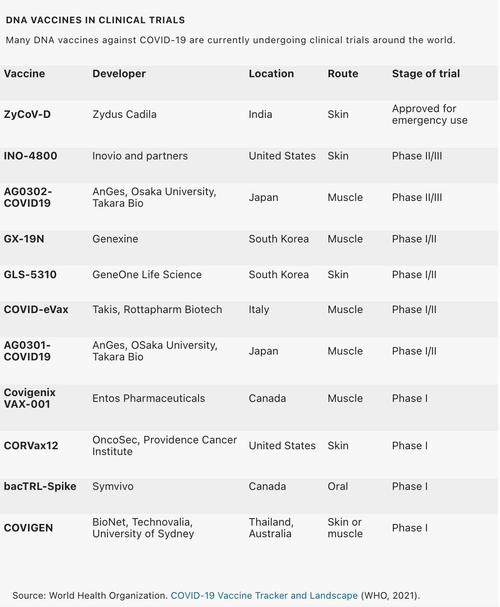 DNA VACCINES IN CLINICAL TRIALS

Many DNA vaccines against COVID-19 are currently undergoing clinical trials around the world.

| Vaccine | Developer | Location | Route | Stage of trial |
|---|---|---|---|---|
| ZyCoV-D | Zydus Cadila | India | Skin | Approved for emergency use |
| INO-4800 | Inovio and partners | United States | Skin | Phase II/III |
| AG0302-COVID19 | AnGes, Osaka University, Takara Bio | Japan | Muscle | Phase II/III |
| GX-19N | Genexine | South Korea | Muscle | Phase I/II |
| GLS-5310 | GeneOne Life Science | South Korea | Skin | Phase I/II |
| COVID-eVax | Takis, Rottapharm Biotech | Italy | Muscle | Phase I/II |
| AG0301-COVID19 | AnGes, OSaka University, Takara Bio | Japan | Muscle | Phase I/II |
| Covigenix VAX-001 | Entos Pharmaceuticals | Canada | Muscle | Phase I |
| CORVax12 | OncoSec, Providence Cancer Institute | United States | Skin | Phase I |
| bacTRL-Spike | Symvivo | Canada | Oral | Phase I |
| COVIGEN | BioNet, Technovalia, University of Sydney | Thailand, Australia | Skin or muscle | Phase I |

Source: World Health Organization. COVID-19 Vaccine Tracker and Landscape (WHO, 2021).